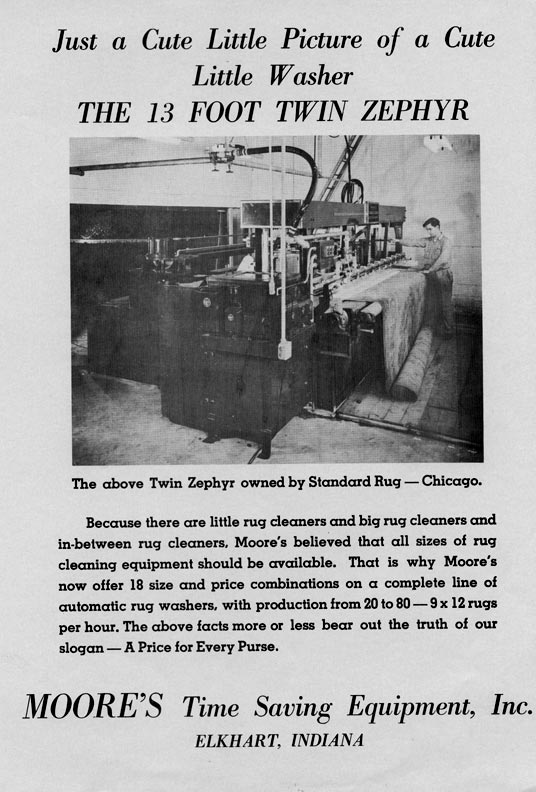 Just a Cute Little Picture of a Cute Little Washer
THE 13 FOOT TWIN ZEPHYR

The above Twin Zephyr owned by Standard Rug — Chicago.

Because there are little rug cleaners and big rug cleaners and in-between rug cleaners, Moore's believed that all sizes of rug cleaning equipment should be available. That is why Moore's now offer 18 size and price combinations on a complete line of automatic rug washers, with production from 20 to 80 — 9 x 12 rugs per hour. The above facts more or less bear out the truth of our slogan — A Price for Every Purse.

MOORE'S Time Saving Equipment, Inc.
ELKHART, INDIANA